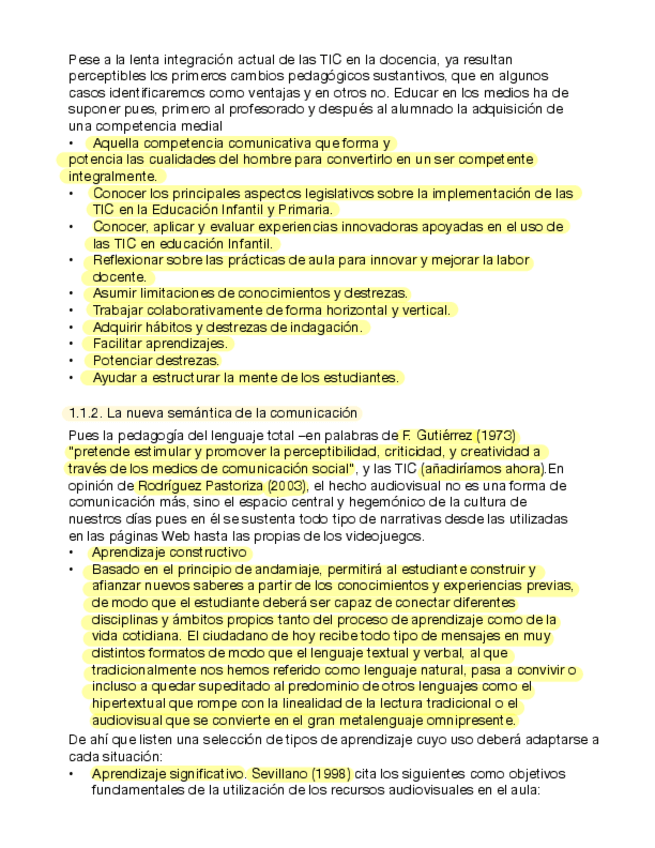 Pese a la lenta integración actual de las TIC en la docencia, ya resultan perceptibles los primeros cambios pedagógicos sustantivos, que en algunos casos identificaremos como ventajas y en otros no. Educar en los medios ha de suponer pues, primero al profesorado y después al alumnado la adquisición de una competencia medial

• Aquella competencia comunicativa que forma y potencia las cualidades del hombre para convertirlo en un ser competente integralmente.
• Conocer los principales aspectos legislativos sobre la implementación de las TIC en la Educación Infantil y Primaria.
• Conocer, aplicar y evaluar experiencias innovadoras apoyadas en el uso de las TIC en educación Infantil.
• Reflexionar sobre las prácticas de aula para innovar y mejorar la labor docente.
• Asumir limitaciones de conocimientos y destrezas.
• Trabajar colaborativamente de forma horizontal y vertical.
• Adquirir hábitos y destrezas de indagación.
• Facilitar aprendizajes.
• Potenciar destrezas.
• Ayudar a estructurar la mente de los estudiantes.

1.1.2. La nueva semántica de la comunicación

Pues la pedagogía del lenguaje total –en palabras de F. Gutiérrez (1973) "pretende estimular y promover la perceptibilidad, criticidad, y creatividad a través de los medios de comunicación social", y las TIC (añadiríamos ahora).En opinión de Rodríguez Pastoriza (2003), el hecho audiovisual no es una forma de comunicación más, sino el espacio central y hegemónico de la cultura de nuestros días pues en él se sustenta todo tipo de narrativas desde las utilizadas en las páginas Web hasta las propias de los videojuegos.

• Aprendizaje constructivo
• Basado en el principio de andamiaje, permitirá al estudiante construir y afianzar nuevos saberes a partir de los conocimientos y experiencias previas, de modo que el estudiante deberá ser capaz de conectar diferentes disciplinas y ámbitos propios tanto del proceso de aprendizaje como de la vida cotidiana. El ciudadano de hoy recibe todo tipo de mensajes en muy distintos formatos de modo que el lenguaje textual y verbal, al que tradicionalmente nos hemos referido como lenguaje natural, pasa a convivir o incluso a quedar supeditado al predominio de otros lenguajes como el hipertextual que rompe con la linealidad de la lectura tradicional o el audiovisual que se convierte en el gran metalenguaje omnipresente.

De ahí que listen una selección de tipos de aprendizaje cuyo uso deberá adaptarse a cada situación:

• Aprendizaje significativo. Sevillano (1998) cita los siguientes como objetivos fundamentales de la utilización de los recursos audiovisuales en el aula: